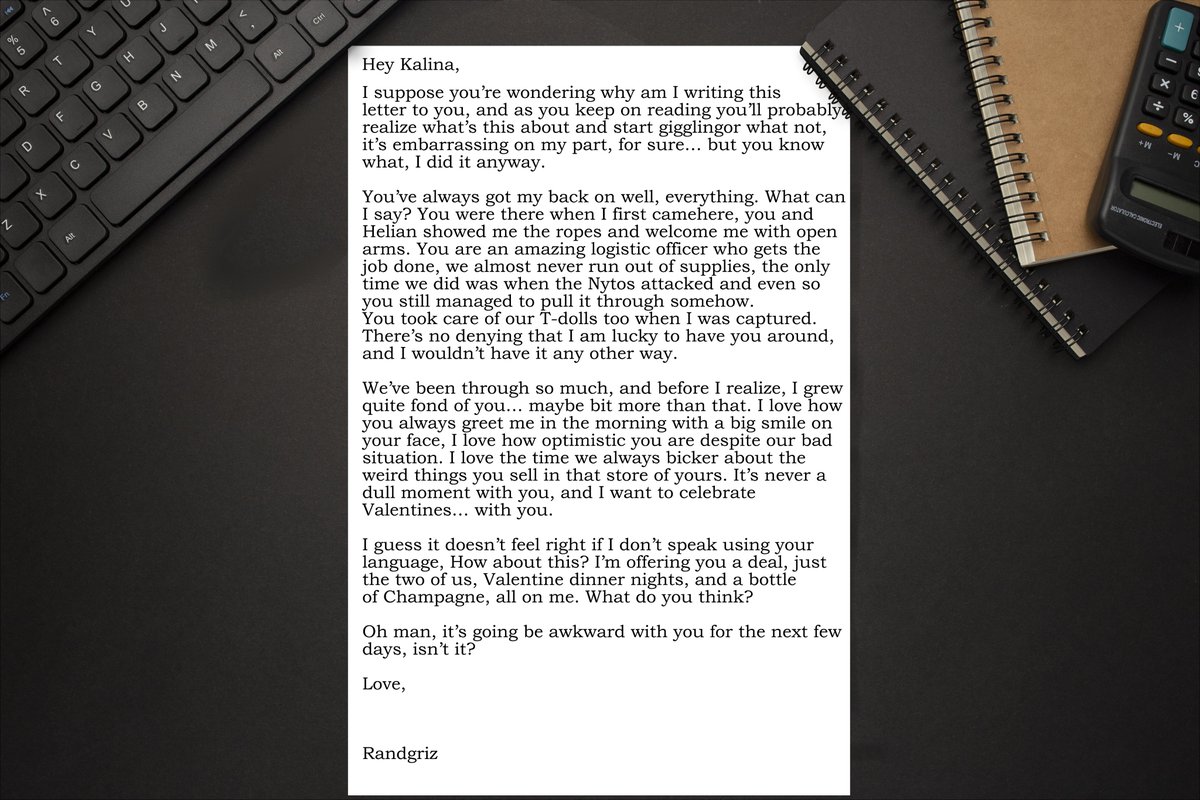 Hey Kalina,

I suppose you're wondering why am I writing this letter to you, and as you keep on reading you'll probably realize what's this about and start gigglingor what not, it's embarrassing on my part, for sure... but you know what, I did it anyway.

You've always got my back on well, everything. What can I say? You were there when I first camehere, you and Helian showed me the ropes and welcome me with open arms. You are an amazing logistic officer who gets the job done, we almost never run out of supplies, the only time we did was when the Nytos attacked and even so you still managed to pull it through somehow.
You took care of our T-dolls too when I was captured. There's no denying that I am lucky to have you around, and I wouldn't have it any other way.

We've been through so much, and before I realize, I grew quite fond of you... maybe bit more than that. I love how you always greet me in the morning with a big smile on your face, I love how optimistic you are despite our bad situation. I love the time we always bicker about the weird things you sell in that store of yours. It's never a dull moment with you, and I want to celebrate Valentines... with you.

I guess it doesn't feel right if I don't speak using your language, How about this? I'm offering you a deal, just the two of us, Valentine dinner nights, and a bottle of Champagne, all on me. What do you think?

Oh man, it's going be awkward with you for the next few days, isn't it?

Love,

Randgriz